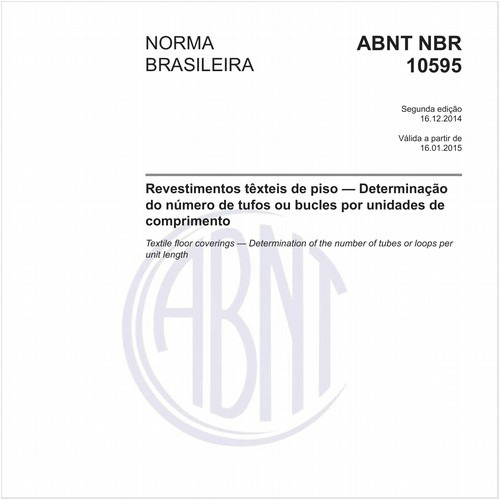 NORMA BRASILEIRA

ABNT NBR 10595

Segunda edição
16.12.2014

Válida a partir de
16.01.2015

Revestimentos têxteis de piso — Determinação do número de tufos ou bucles por unidades de comprimento

Textile floor coverings — Determination of the number of tubes or loops per unit length

ABNT